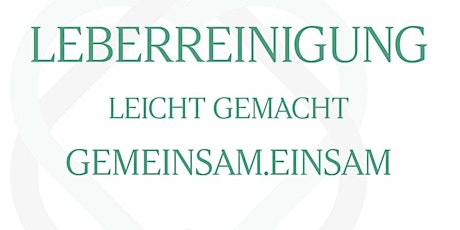 LEBERREINIGUNG

LEICHT GEMACHT

GEMEINSAM.EINSAM